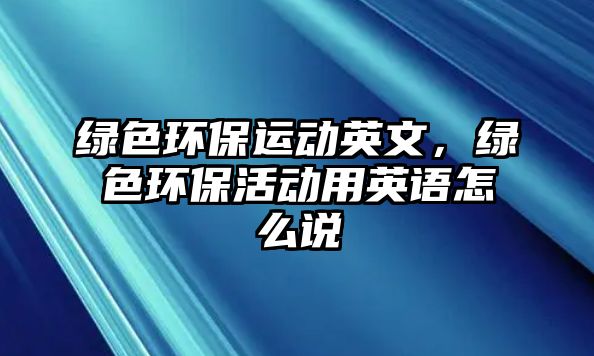 绿色环保运动英文，绿色环保活动用英语怎么说